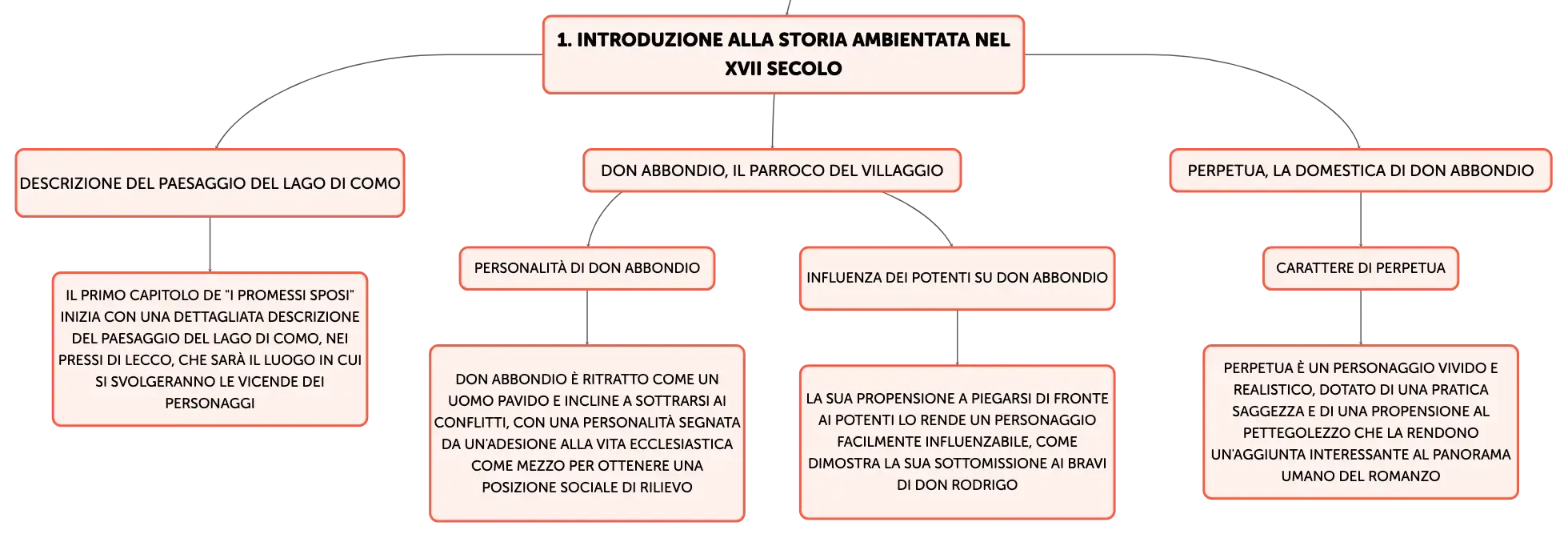 1. INTRODUZIONE ALLA STORIA AMBIENTATA NEL XVII SECOLO

DESCRIZIONE DEL PAESAGGIO DEL LAGO DI COMO

IL PRIMO CAPITOLO DE "I PROMESSI SPOSI" INIZIA CON UNA DETTAGLIATA DESCRIZIONE DEL PAESAGGIO DEL LAGO DI COMO, NEI PRESSI DI LECCO, CHE SARÀ IL LUOGO IN CUI SI SVOLGERANNO LE VICENDE DEI PERSONAGGI

DON ABBONDIO, IL PARROCO DEL VILLAGGIO

PERSONALITÀ DI DON ABBONDIO

DON ABBONDIO È RITRATTO COME UN UOMO PAVIDO E INCLINE A SOTTRARSI AI CONFLITTI, CON UNA PERSONALITÀ SEGNATA DA UN'ADESIONE ALLA VITA ECCLESIASTICA COME MEZZO PER OTTENERE UNA POSIZIONE SOCIALE DI RILIEVO

INFLUENZA DEI POTENTI SU DON ABBONDIO

LA SUA PROPENSIONE A PIEGARSI DI FRONTE AI POTENTI LO RENDE UN PERSONAGGIO FACILMENTE INFLUENZABILE, COME DIMOSTRA LA SUA SOTTOMISSIONE AI BRAVI DI DON RODRIGO

PERPETUA, LA DOMESTICA DI DON ABBONDIO

CARATTERE DI PERPETUA

PERPETUA È UN PERSONAGGIO VIVIDO E REALISTICO, DOTATO DI UNA PRATICA SAGGEZZA E DI UNA PROPENSIONE AL PETTEGOLEZZO CHE LA RENDONO UN'AGGIUNTA INTERESSANTE AL PANORAMA UMANO DEL ROMANZO